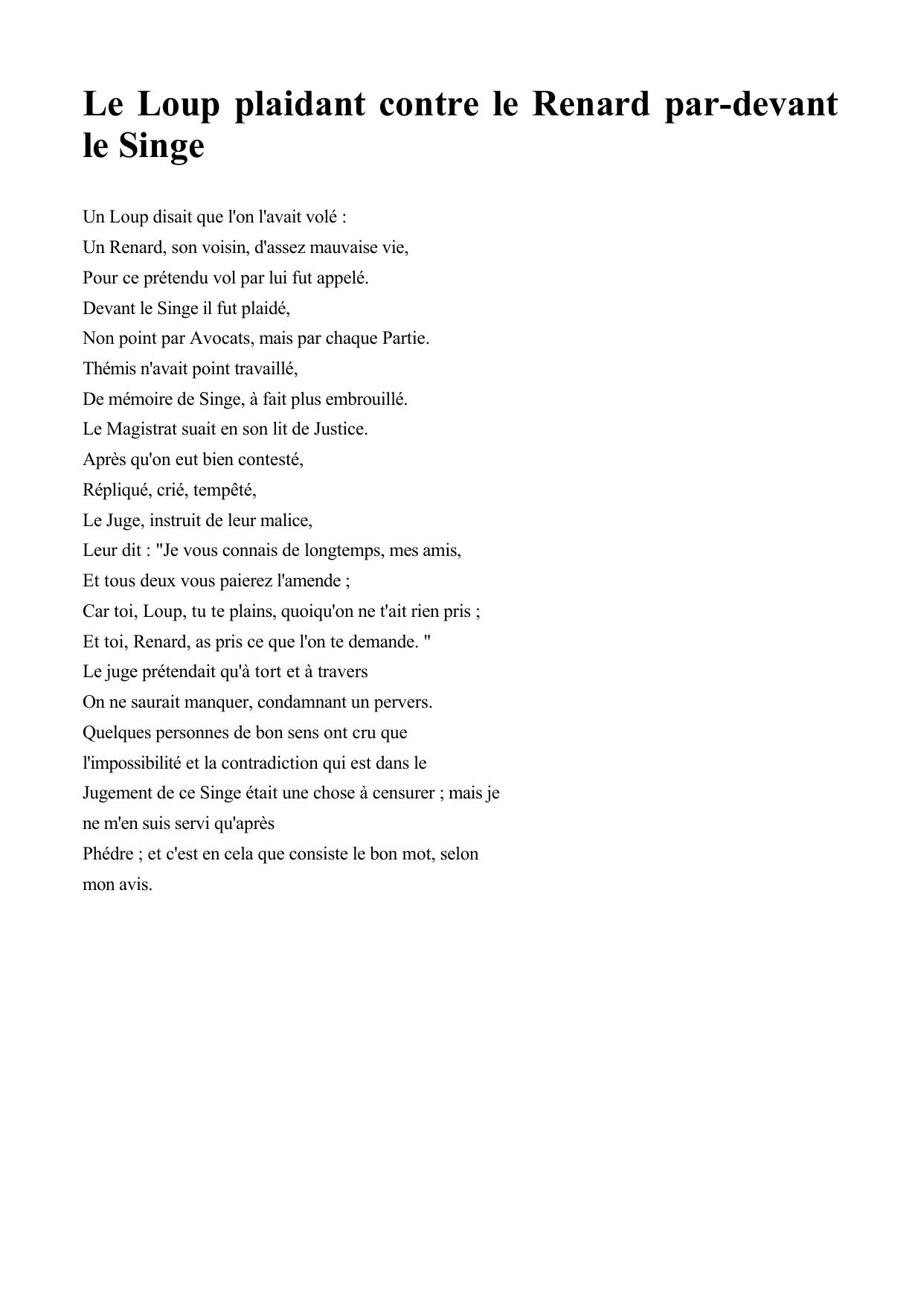 Le Loup plaidant contre le Renard par-devant le Singe

Un Loup disait que l'on l'avait volé :
Un Renard, son voisin, d'assez mauvaise vie,
Pour ce prétendu vol par lui fut appelé.
Devant le Singe il fut plaidé,
Non point par Avocats, mais par chaque Partie.
Thémis n'avait point travaillé,
De mémoire de Singe, à fait plus embrouillé.
Le Magistrat suait en son lit de Justice.
Après qu'on eut bien contesté,
Répliqué, crié, tempêté,
Le Juge, instruit de leur malice,
Leur dit : "Je vous connais de longtemps, mes amis,
Et tous deux vous paierez l'amende ;
Car toi, Loup, tu te plains, quoiqu'on ne t'ait rien pris ;
Et toi, Renard, as pris ce que l'on te demande. "
Le juge prétendait qu'à tort et à travers
On ne saurait manquer, condamnant un pervers.
Quelques personnes de bon sens ont cru que
l'impossibilité et la contradiction qui est dans le
Jugement de ce Singe était une chose à censurer ; mais je
ne m'en suis servi qu'après
Phédre ; et c'est en cela que consiste le bon mot, selon
mon avis.